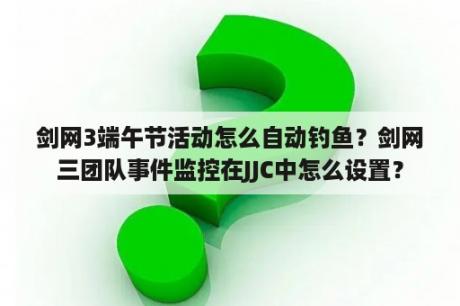 剑网3端午节活动怎么自动钓鱼？剑网三团队事件监控在JJC中怎么设置？